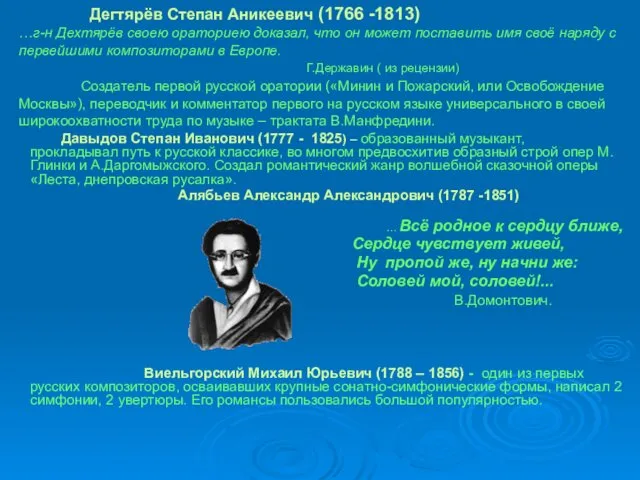 Дегтярёв Степан Аникеевич (1766 -1813)
…г-н Дехтярёв своею ораториею доказал, что он может поставить имя своё наряду с первейшими композиторами в Европе.
Г.Державин ( из рецензии)

Создатель первой русской оратории («Минин и Пожарский, или Освобождение Москвы»), переводчик и комментатор первого на русском языке универсального в своей широкоохватности труда по музыке – трактата В.Манфредини.

Давыдов Степан Иванович (1777 - 1825) – образованный музыкант, прокладывал путь к русской классике, во многом предвосхитив образный строй опер М. Глинки и А.Даргомыжского. Создал романтический жанр волшебной сказочной оперы «Леста, днепровская русалка».

Алябьев Александр Александрович (1787 -1851)

... Всё родное к сердцу ближе,
Сердце чувствует живей,
Ну пропой же, ну начни же:
Соловей мой, соловей!...
В.Домонтович.

Виельгорский Михаил Юрьевич (1788 – 1856) - один из первых русских композиторов, осваивавших крупные сонатно-симфонические формы, написал 2 симфонии, 2 увертюры. Его романсы пользовались большой популярностью.